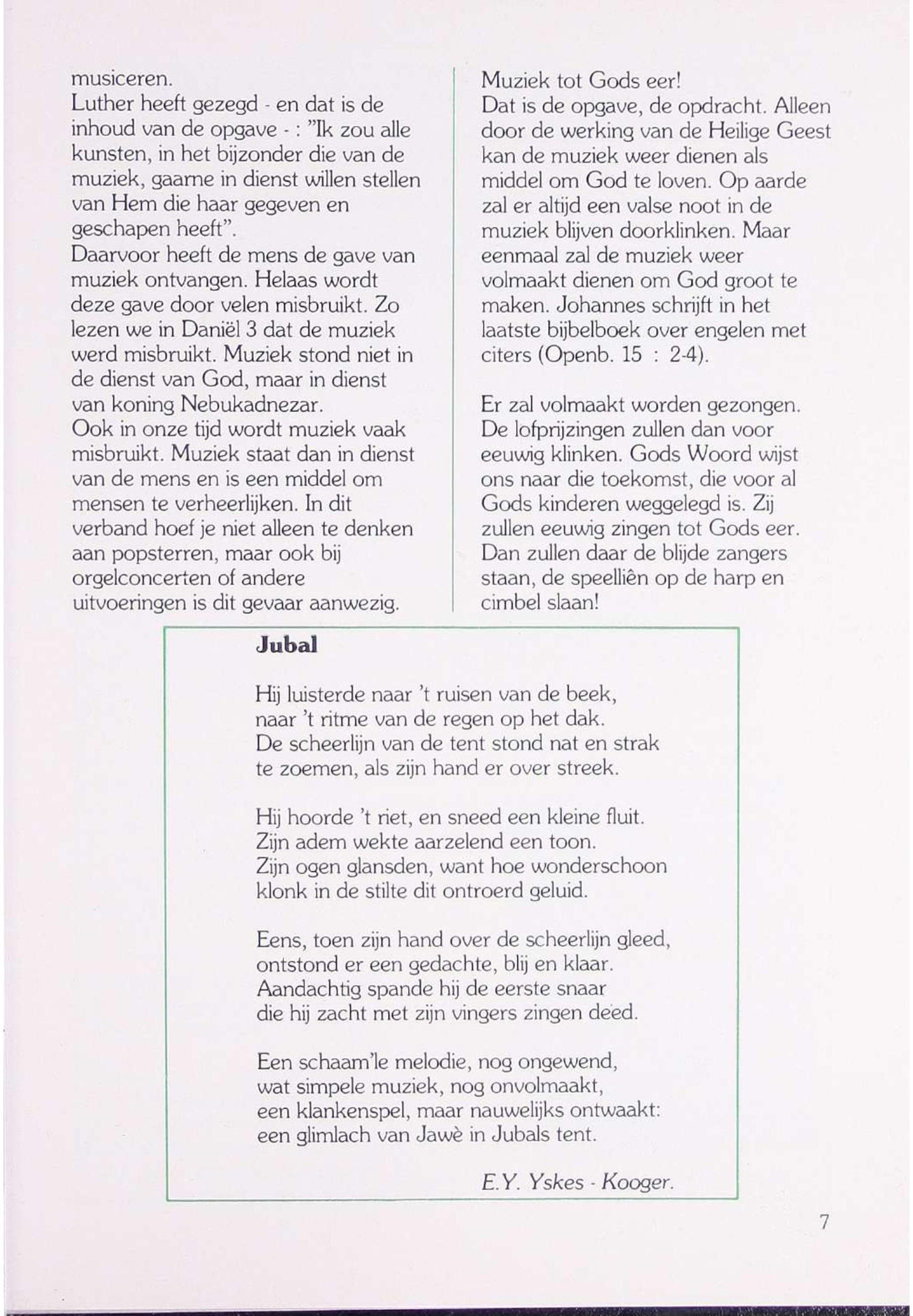 musiceren.
Luther heeft gezegd - en dat is de inhoud van de opgave - : "Ik zou alle kunsten, in het bijzonder die van de muziek, gaarne in dienst willen stellen van Hem die haar gegeven en geschapen heeft".
Daarvoor heeft de mens de gave van muziek ontvangen. Helaas wordt deze gave door velen misbruikt. Zo lezen we in Daniël 3 dat de muziek werd misbruikt. Muziek stond niet in de dienst van God, maar in dienst van koning Nebukadnezar.
Ook in onze tijd wordt muziek vaak misbruikt. Muziek staat dan in dienst van de mens en is een middel om mensen te verheerlijken. In dit verband hoef je niet alleen te denken aan popsterren, maar ook bij orgelconcerten of andere uitvoeringen is dit gevaar aanwezig.

Muziek tot Gods eer!
Dat is de opgave, de opdracht. Alleen door de werking van de Heilige Geest kan de muziek weer dienen als middel om God te loven. Op aarde zal er altijd een valse noot in de muziek blijven doorklinken. Maar eenmaal zal de muziek weer volmaakt dienen om God groot te maken. Johannes schrijft in het laatste bijbelboek over engelen met citers (Openb. 15 : 2-4).

Er zal volmaakt worden gezongen. De lofprijzingen zullen dan voor eeuwig klinken. Gods Woord wijst ons naar die toekomst, die voor al Gods kinderen weggelegd is. Zij zullen eeuwig zingen tot Gods eer. Dan zullen daar de blijde zangers staan, de speelliên op de harp en cimbel slaan!

Jubal

Hij luisterde naar 't ruisen van de beek,
naar 't ritme van de regen op het dak.
De scheerlijn van de tent stond nat en strak
te zoemen, als zijn hand er over streek.

Hij hoorde 't riet, en sneed een kleine fluit.
Zijn adem wekte aarzelend een toon.
Zijn ogen glansden, want hoe wonderschoon
klonk in de stilte dit ontroerd geluid.

Eens, toen zijn hand over de scheerlijn gleed,
ontstond er een gedachte, blij en klaar.
Aandachtig spande hij de eerste snaar
die hij zacht met zijn vingers zingen deed.

Een schaam'le melodie, nog ongewend,
wat simpele muziek, nog onvolmaakt,
een klankenspel, maar nauwelijks ontwaakt:
een glimlach van Jawè in Jubals tent.

E.Y. Yskes - Kooger.

7